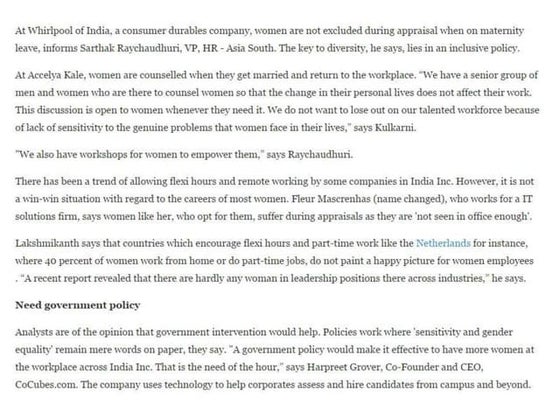 At Whirlpool of India, a consumer durables company, women are not excluded during appraisal when on maternity leave, informs Sarthak Raychaudhuri, VP, HR - Asia South. The key to diversity, he says, lies in an inclusive policy.

At Accelya Kale, women are counselled when they get married and return to the workplace. "We have a senior group of men and women who are there to counsel women so that the change in their personal lives does not affect their work. This discussion is open to women whenever they need it. We do not want to lose out on our talented workforce because of lack of sensitivity to the genuine problems that women face in their lives," says Kulkarni.

"We also have workshops for women to empower them," says Raychaudhuri.

There has been a trend of allowing flexi hours and remote working by some companies in India Inc. However, it is not a win-win situation with regard to the careers of most women. Fleur Mascrenhas (name changed), who works for a IT solutions firm, says women like her, who opt for them, suffer during appraisals as they are 'not seen in office enough'.

Lakshmikanth says that countries which encourage flexi hours and part-time work like the Netherlands for instance, where 40 percent of women work from home or do part-time jobs, do not paint a happy picture for women employees . "A recent report revealed that there are hardly any woman in leadership positions there across industries," he says.

Need government policy

Analysts are of the opinion that government intervention would help. Policies work where 'sensitivity and gender equality' remain mere words on paper, they say. "A government policy would make it effective to have more women at the workplace across India Inc. That is the need of the hour," says Harpreet Grover, Co-Founder and CEO, CoCubes.com. The company uses technology to help corporates assess and hire candidates from campus and beyond.